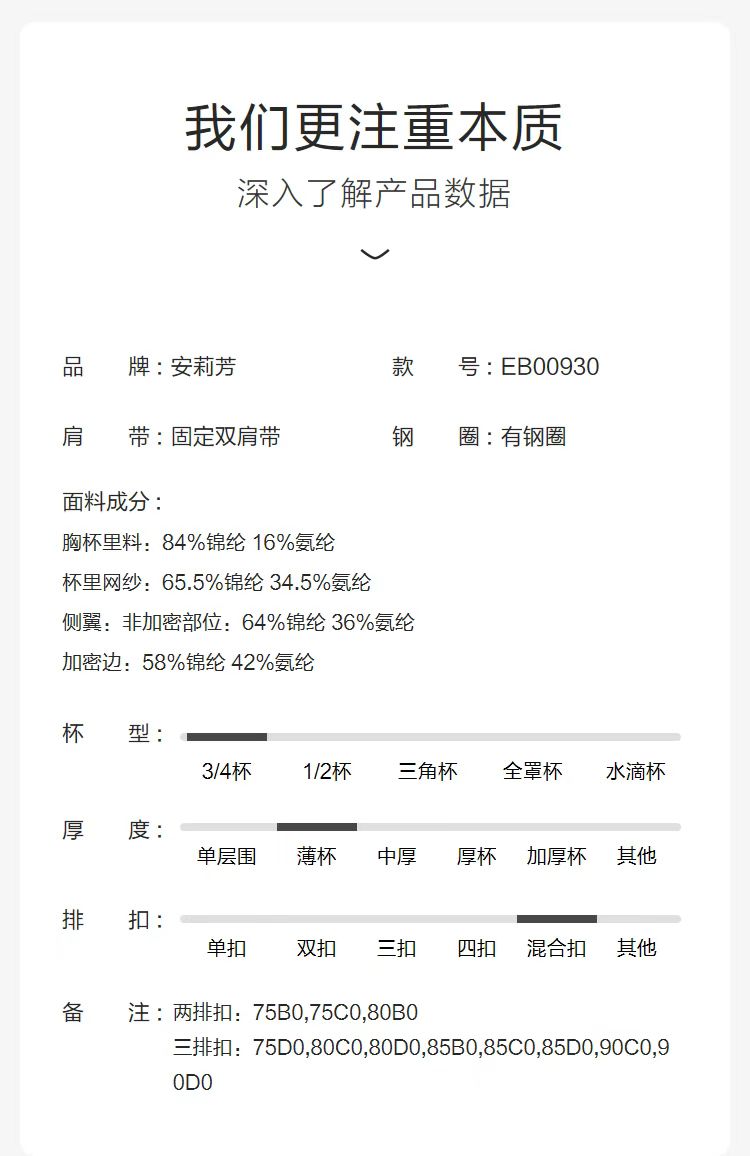 我们更注重本质
深入了解产品数据

品　牌：安莉芳　　款　号：EB00930

肩　带：固定双肩带　　钢　圈：有钢圈

面料成分：
胸杯里料：84%锦纶 16%氨纶
杯里网纱：65.5%锦纶 34.5%氨纶
侧翼：非加密部位：64%锦纶 36%氨纶
加密边：58%锦纶 42%氨纶

杯　型：
3/4杯　1/2杯　三角杯　全罩杯　水滴杯

厚　度：
单层围　薄杯　中厚　厚杯　加厚杯　其他

排　扣：
单扣　双扣　三扣　四扣　混合扣　其他

备　注：两排扣：75B0,75C0,80B0
三排扣：75D0,80C0,80D0,85B0,85C0,85D0,90C0,90D0